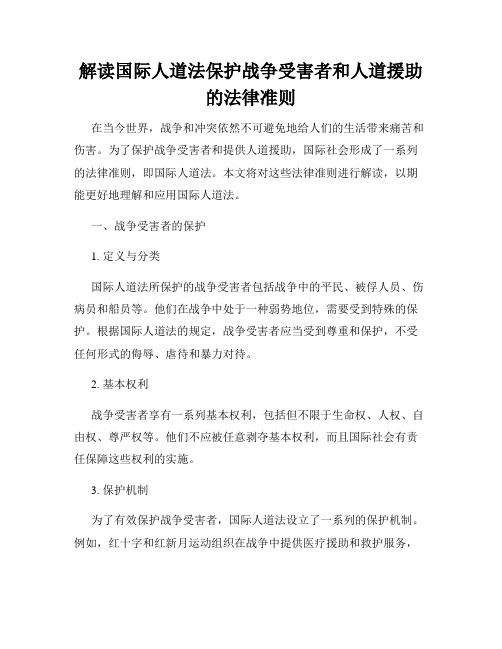 解读国际人道法保护战争受害者和人道援助的法律准则

在当今世界，战争和冲突依然不可避免地给人们的生活带来痛苦和伤害。为了保护战争受害者和提供人道援助，国际社会形成了一系列的法律准则，即国际人道法。本文将对这些法律准则进行解读，以期能更好地理解和应用国际人道法。

一、战争受害者的保护

1. 定义与分类

国际人道法所保护的战争受害者包括战争中的平民、被俘人员、伤病员和船员等。他们在战争中处于一种弱势地位，需要受到特殊的保护。根据国际人道法的规定，战争受害者应当受到尊重和保护，不受任何形式的侮辱、虐待和暴力对待。

2. 基本权利

战争受害者享有一系列基本权利，包括但不限于生命权、人权、自由权、尊严权等。他们不应被任意剥夺基本权利，而且国际社会有责任保障这些权利的实施。

3. 保护机制

为了有效保护战争受害者，国际人道法设立了一系列的保护机制。例如，红十字和红新月运动组织在战争中提供医疗援助和救护服务，